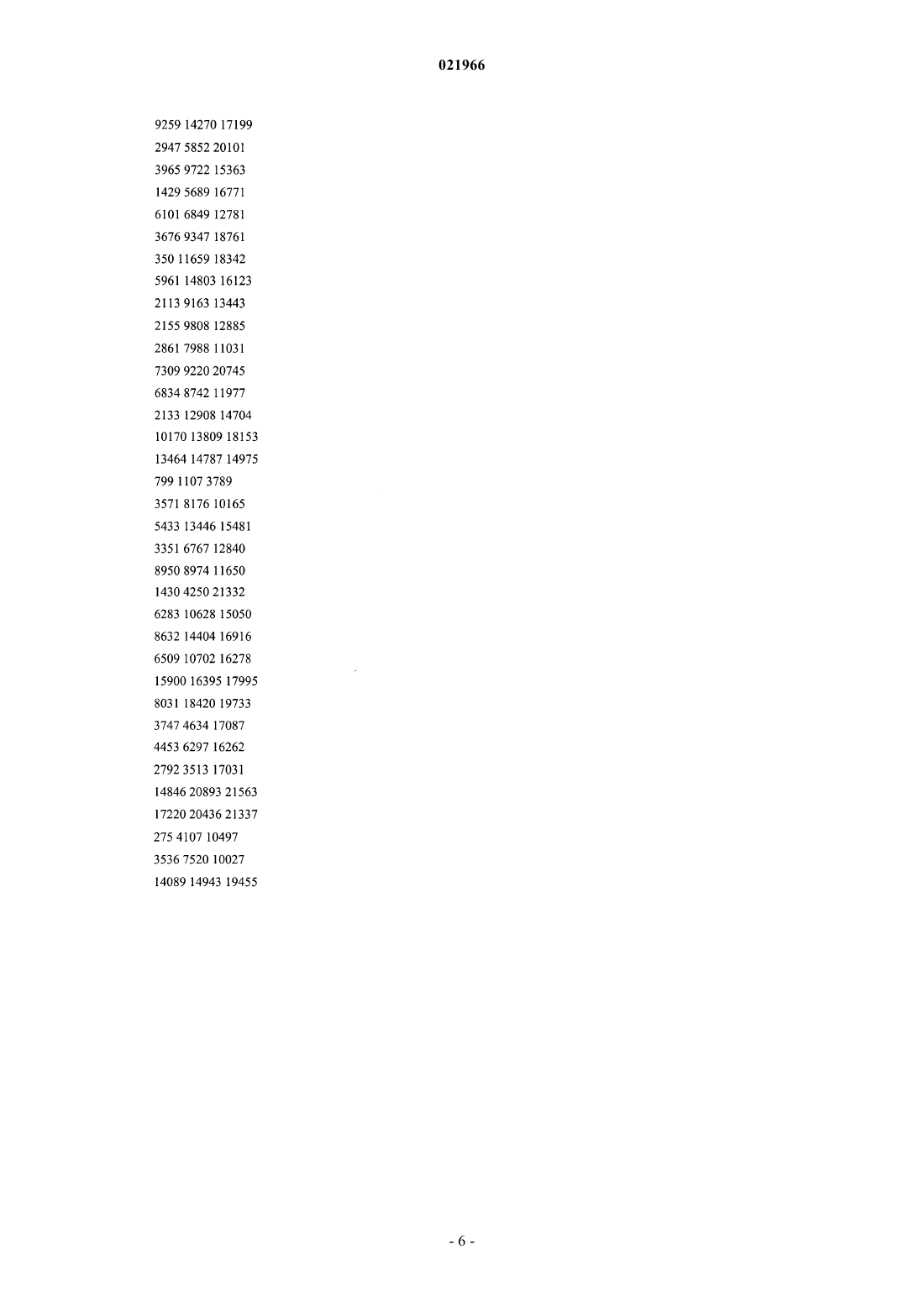 021966

9259 14270 17199
2947 5852 20101
3965 9722 15363
1429 5689 16771
6101 6849 12781
3676 9347 18761
350 11659 18342
5961 14803 16123
2113 9163 13443
2155 9808 12885
2861 7988 11031
7309 9220 20745
6834 8742 11977
2133 12908 14704
10170 13809 18153
13464 14787 14975
799 1107 3789
3571 8176 10165
5433 13446 15481
3351 6767 12840
8950 8974 11650
1430 4250 21332
6283 10628 15050
8632 14404 16916
6509 10702 16278
15900 16395 17995
8031 18420 19733
3747 4634 17087
4453 6297 16262
2792 3513 17031
14846 20893 21563
17220 20436 21337
275 4107 10497
3536 7520 10027
14089 14943 19455

- 6 -